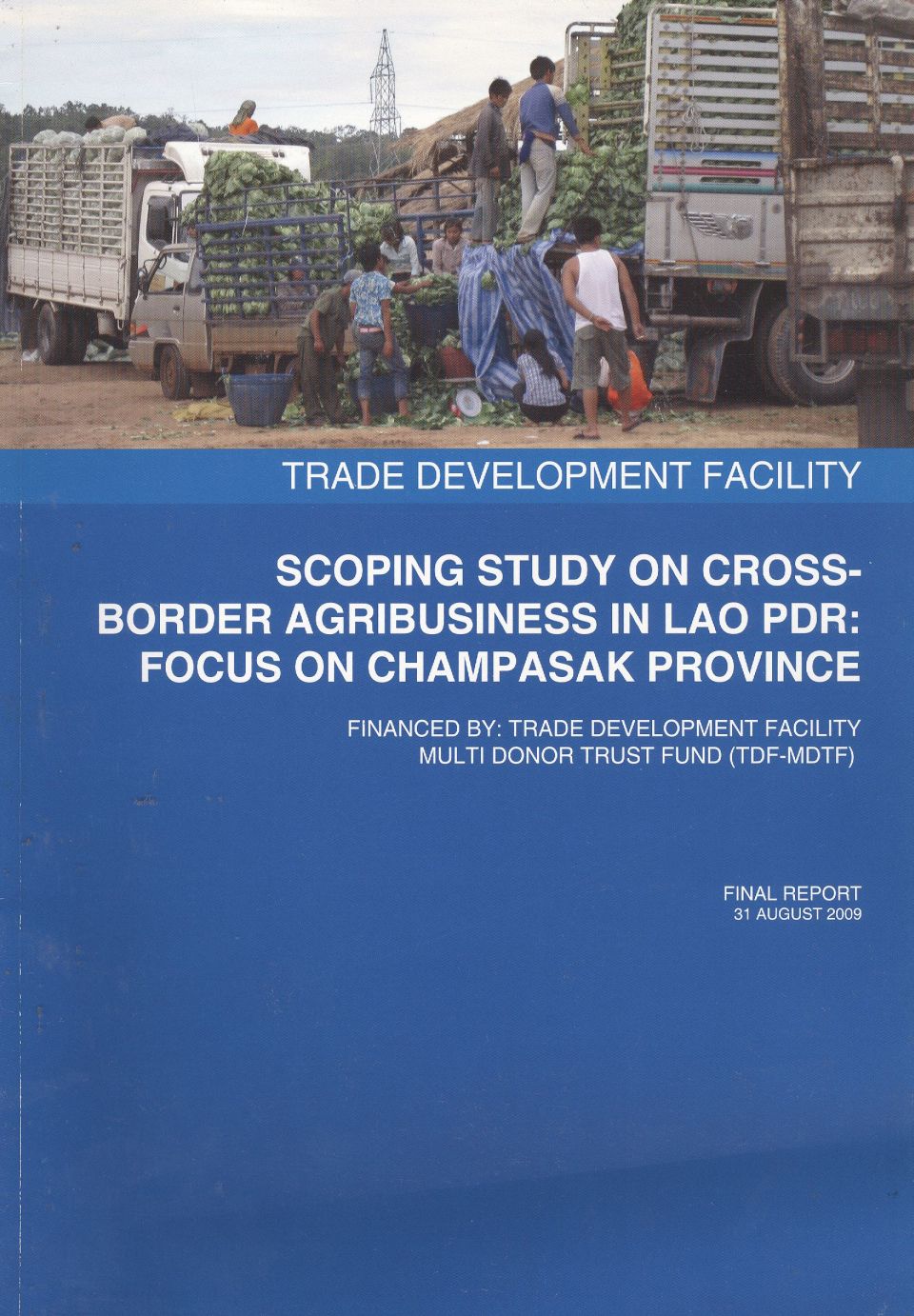 TRADE DEVELOPMENT FACILITY

SCOPING STUDY ON CROSS-BORDER AGRIBUSINESS IN LAO PDR: FOCUS ON CHAMPASAK PROVINCE

FINANCED BY: TRADE DEVELOPMENT FACILITY MULTI DONOR TRUST FUND (TDF-MDTF)

FINAL REPORT
31 AUGUST 2009